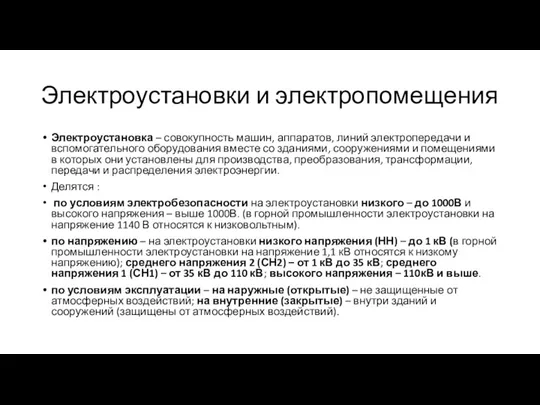 Электроустановки и электропомещения

• Электроустановка – совокупность машин, аппаратов, линий электропередачи и вспомогательного оборудования вместе со зданиями, сооружениями и помещениями в которых они установлены для производства, преобразования, трансформации, передачи и распределения электроэнергии.

• Делятся :

• по условиям электробезопасности на электроустановки низкого – до 1000В и высокого напряжения – выше 1000В. (в горной промышленности электроустановки на напряжение 1140 В относятся к низковольтным).

• по напряжению – на электроустановки низкого напряжения (НН) – до 1 кВ (в горной промышленности электроустановки на напряжение 1,1 кВ относятся к низкому напряжению); среднего напряжения 2 (СН2) – от 1 кВ до 35 кВ; среднего напряжения 1 (СН1) – от 35 кВ до 110 кВ; высокого напряжения – 110кВ и выше.

• по условиям эксплуатации – на наружные (открытые) – не защищенные от атмосферных воздействий; на внутренние (закрытые) – внутри зданий и сооружений (защищены от атмосферных воздействий).